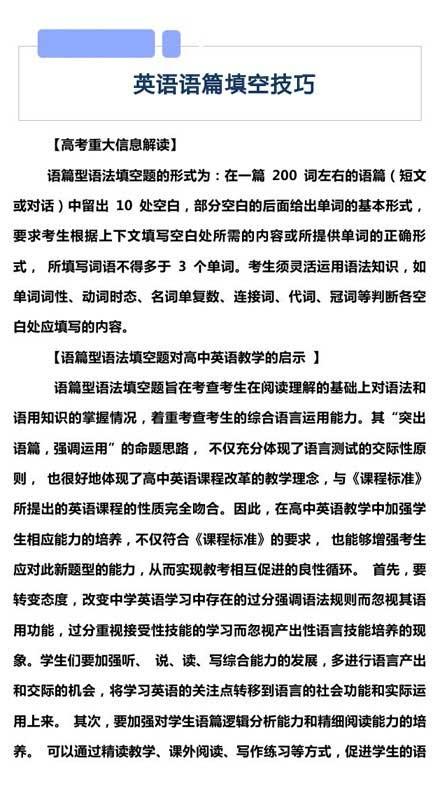 英语语篇填空技巧

【高考重大信息解读】

语篇型语法填空题的形式为：在一篇 200 词左右的语篇（短文或对话）中留出 10 处空白，部分空白的后面给出单词的基本形式，要求考生根据上下文填写空白处所需的内容或所提供单词的正确形式， 所填写词语不得多于 3 个单词。考生须灵活运用语法知识，如单词词性、动词时态、名词单复数、连接词、代词、冠词等判断各空白处应填写的内容。

【语篇型语法填空题对高中英语教学的启示 】

语篇型语法填空题旨在考查考生在阅读理解的基础上对语法和语用知识的掌握情况，着重考查考生的综合语言运用能力。其“突出语篇，强调运用”的命题思路， 不仅充分体现了语言测试的交际性原则， 也很好地体现了高中英语课程改革的教学理念，与《课程标准》所提出的英语课程的性质完全吻合。因此，在高中英语教学中加强学生相应能力的培养，不仅符合《课程标准》的要求， 也能够增强考生应对此新题型的能力，从而实现教考相互促进的良性循环。 首先，要转变态度，改变中学英语学习中存在的过分强调语法规则而忽视其语用功能，过分重视接受性技能的学习而忽视产出性语言技能培养的现象。学生们要加强听、 说、读、写综合能力的发展，多进行语言产出和交际的机会，将学习英语的关注点转移到语言的社会功能和实际运用上来。 其次，要加强对学生语篇逻辑分析能力和精细阅读能力的培养。 可以通过精读教学、课外阅读、写作练习等方式，促进学生的语